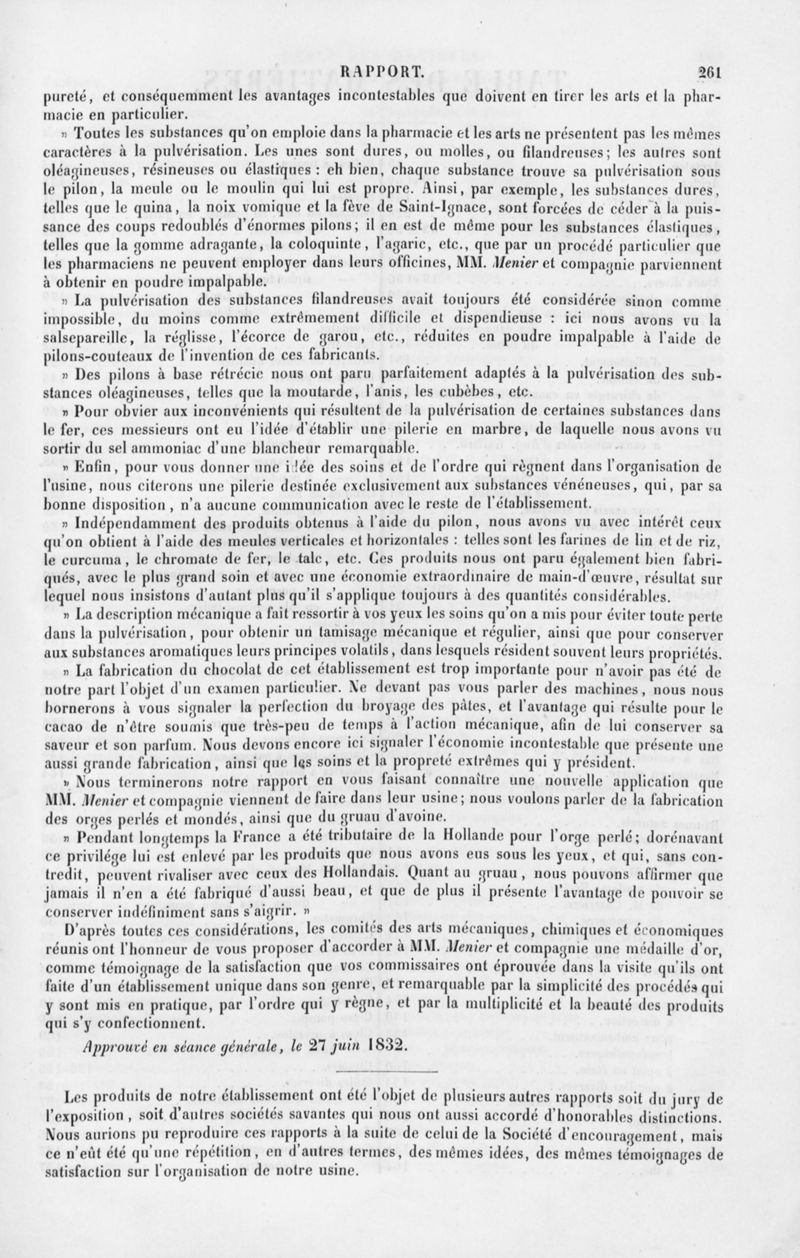 RAPPORT. 261

pureté, et conséquemment les avantages incontestables que doivent en tirer les arts et la pharmacie en particulier.

» Toutes les substances qu'on emploie dans la pharmacie et les arts ne présentent pas les mêmes caractères à la pulvérisation. Les unes sont dures, ou molles, ou filandreuses; les autres sont oléagineuses, résineuses ou élastiques : eh bien, chaque substance trouve sa pulvérisation sous le pilon, la meule ou le moulin qui lui est propre. Ainsi, par exemple, les substances dures, telles que le quina, la noix vomique et la fève de Saint-Ignace, sont forcées de céder à la puissance des coups redoublés d'énormes pilons; il en est de même pour les substances élastiques, telles que la gomme adragante, la coloquinte, l'agaric, etc., que par un procédé particulier que les pharmaciens ne peuvent employer dans leurs officines, MM. Menier et compagnie parviennent à obtenir en poudre impalpable.

» La pulvérisation des substances filandreuses avait toujours été considérée sinon comme impossible, du moins comme extrêmement difficile et dispendieuse : ici nous avons vu la salsepareille, la réglisse, l'écorce de garou, etc., réduites en poudre impalpable à l'aide de pilons-couteaux de l'invention de ces fabricants.

» Des pilons à base rétrécie nous ont paru parfaitement adaptés à la pulvérisation des substances oléagineuses, telles que la moutarde, l'anis, les cubèbes, etc.

» Pour obvier aux inconvénients qui résultent de la pulvérisation de certaines substances dans le fer, ces messieurs ont eu l'idée d'établir une pilerie en marbre, de laquelle nous avons vu sortir du sel ammoniac d'une blancheur remarquable.

» Enfin, pour vous donner une idée des soins et de l'ordre qui règnent dans l'organisation de l'usine, nous citerons une pilerie destinée exclusivement aux substances vénéneuses, qui, par sa bonne disposition, n'a aucune communication avec le reste de l'établissement.

» Indépendamment des produits obtenus à l'aide du pilon, nous avons vu avec intérêt ceux qu'on obtient à l'aide des meules verticales et horizontales : telles sont les farines de lin et de riz, le curcuma, le chromate de fer, le talc, etc. Ces produits nous ont paru également bien fabriqués, avec le plus grand soin et avec une économie extraordinaire de main-d'œuvre, résultat sur lequel nous insistons d'autant plus qu'il s'applique toujours à des quantités considérables.

» La description mécanique a fait ressortir à vos yeux les soins qu'on a mis pour éviter toute perte dans la pulvérisation, pour obtenir un tamisage mécanique et régulier, ainsi que pour conserver aux substances aromatiques leurs principes volatils, dans lesquels résident souvent leurs propriétés.

» La fabrication du chocolat de cet établissement est trop importante pour n'avoir pas été de notre part l'objet d'un examen particulier. Ne devant pas vous parler des machines, nous nous bornerons à vous signaler la perfection du broyage des pâtes, et l'avantage qui résulte pour le cacao de n'être soumis que très-peu de temps à l'action mécanique, afin de lui conserver sa saveur et son parfum. Nous devons encore ici signaler l'économie incontestable que présente une aussi grande fabrication, ainsi que les soins et la propreté extrêmes qui y président.

» Nous terminerons notre rapport en vous faisant connaître une nouvelle application que MM. Menier et compagnie viennent de faire dans leur usine; nous voulons parler de la fabrication des orges perlés et mondés, ainsi que du gruau d'avoine.

» Pendant longtemps la France a été tributaire de la Hollande pour l'orge perlé; dorénavant ce privilége lui est enlevé par les produits que nous avons eus sous les yeux, et qui, sans contredit, peuvent rivaliser avec ceux des Hollandais. Quant au gruau, nous pouvons affirmer que jamais il n'en a été fabriqué d'aussi beau, et que de plus il présente l'avantage de pouvoir se conserver indéfiniment sans s'aigrir. »

D'après toutes ces considérations, les comités des arts mécaniques, chimiques et économiques réunis ont l'honneur de vous proposer d'accorder à MM. Menier et compagnie une médaille d'or, comme témoignage de la satisfaction que vos commissaires ont éprouvée dans la visite qu'ils ont faite d'un établissement unique dans son genre, et remarquable par la simplicité des procédés qui y sont mis en pratique, par l'ordre qui y règne, et par la multiplicité et la beauté des produits qui s'y confectionnent.

Approuvé en séance générale, le 27 juin 1832.

Les produits de notre établissement ont été l'objet de plusieurs autres rapports soit du jury de l'exposition, soit d'autres sociétés savantes qui nous ont aussi accordé d'honorables distinctions. Nous aurions pu reproduire ces rapports à la suite de celui de la Société d'encouragement, mais ce n'eût été qu'une répétition, en d'autres termes, des mêmes idées, des mêmes témoignages de satisfaction sur l'organisation de notre usine.